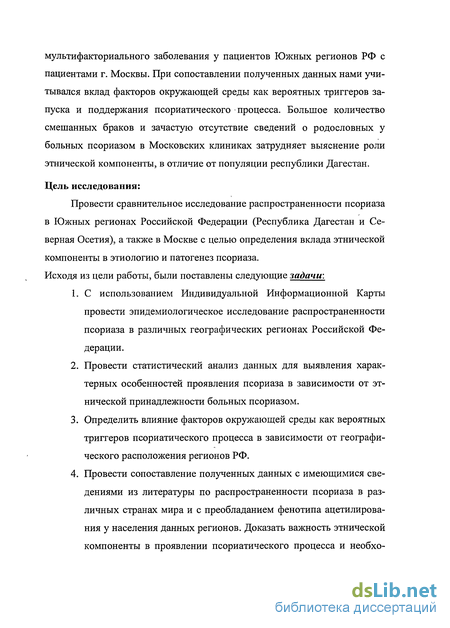 мультифакториального заболевания у пациентов Южных регионов РФ с пациентами г. Москвы. При сопоставлении полученных данных нами учитывался вклад факторов окружающей среды как вероятных триггеров запуска и поддержания псориатического процесса. Большое количество смешанных браков и зачастую отсутствие сведений о родословных у больных псориазом в Московских клиниках затрудняет выяснение роли этнической компоненты, в отличие от популяции республики Дагестан.

Цель исследования:

Провести сравнительное исследование распространенности псориаза в Южных регионах Российской Федерации (Республика Дагестан и Северная Осетия), а также в Москве с целью определения вклада этнической компоненты в этиологию и патогенез псориаза.

Исходя из цели работы, были поставлены следующие задачи:

1. С использованием Индивидуальной Информационной Карты провести эпидемиологическое исследование распространенности псориаза в различных географических регионах Российской Федерации.

2. Провести статистический анализ данных для выявления характерных особенностей проявления псориаза в зависимости от этнической принадлежности больных псориазом.

3. Определить влияние факторов окружающей среды как вероятных триггеров псориатического процесса в зависимости от географического расположения регионов РФ.

4. Провести сопоставление полученных данных с имеющимися сведениями из литературы по распространенности псориаза в различных странах мира и с преобладанием фенотипа ацетилирования у населения данных регионов. Доказать важность этнической компоненты в проявлении псориатического процесса и необхо-

dsLib.net
библиотека диссертаций